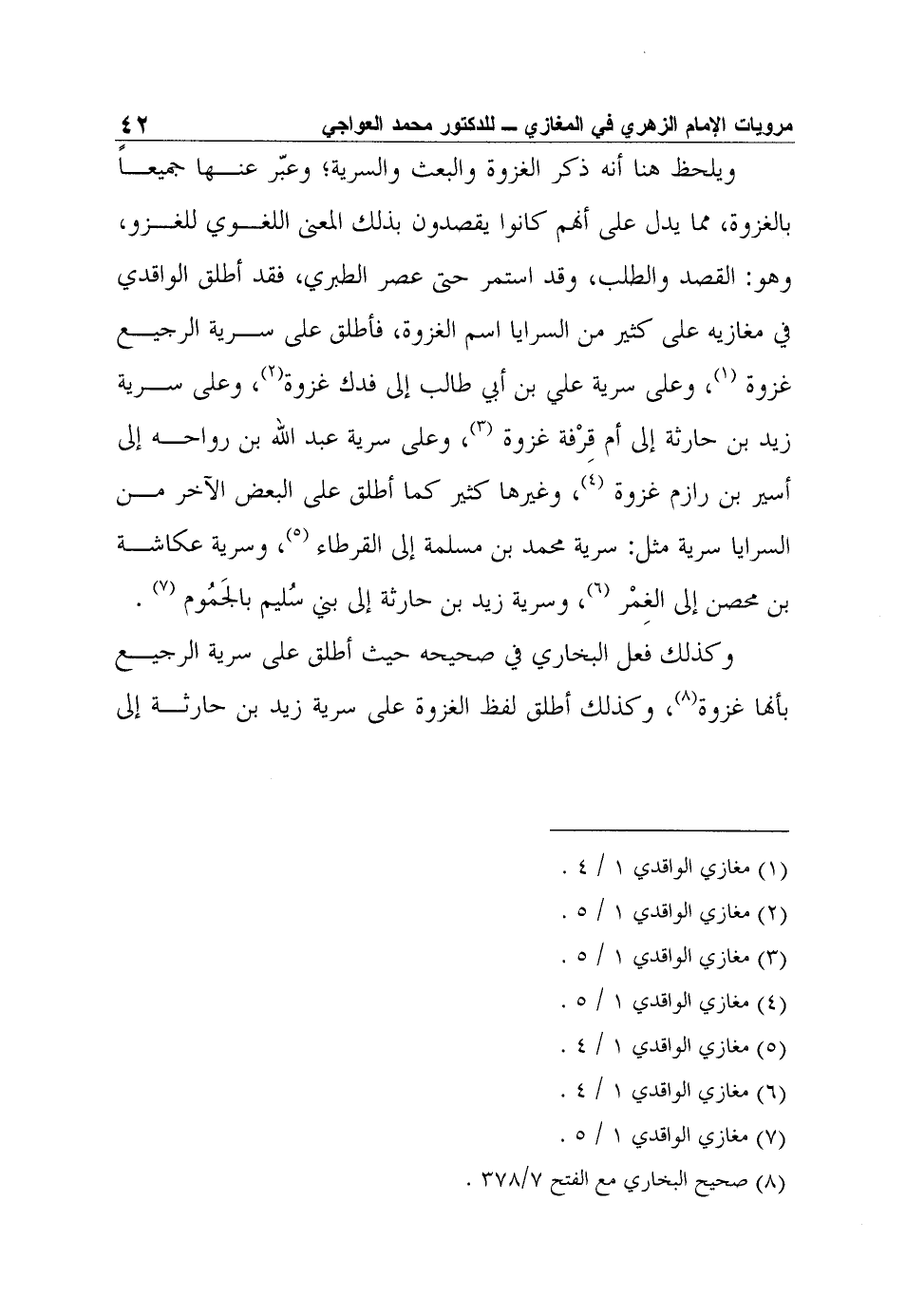 مرويات الإمام الزهري في المغازي ــ للدكتور محمد العواجي ٤٢

ويلحظ هنا أنه ذكر الغزوة والبعث والسرية؛ وعبّر عنها جميعاً بالغزوة، مما يدل على أنهم كانوا يقصدون بذلك المعنى اللغوي للغزو، وهو: القصد والطلب، وقد استمر حتى عصر الطبري، فقد أطلق الواقدي في مغازيه على كثير من السرايا اسم الغزوة، فأطلق على سرية الرجيع غزوة (١)، وعلى سرية علي بن أبي طالب إلى فدك غزوة(٢)، وعلى سرية زيد بن حارثة إلى أم قِرْفة غزوة (٣)، وعلى سرية عبد الله بن رواحه إلى أسير بن رازم غزوة (٤)، وغيرها كثير كما أطلق على البعض الآخر من السرايا سرية مثل: سرية محمد بن مسلمة إلى القرطاء (٥)، وسرية عكاشة بن محصن إلى الغمْر (٦)، وسرية زيد بن حارثة إلى بني سُليم بالجَمُوم (٧) .

وكذلك فعل البخاري في صحيحه حيث أطلق على سرية الرجيع بأنها غزوة(٨)، وكذلك أطلق لفظ الغزوة على سرية زيد بن حارثة إلى

(١) مغازي الواقدي ١ / ٤ .
(٢) مغازي الواقدي ١ / ٥ .
(٣) مغازي الواقدي ١ / ٥ .
(٤) مغازي الواقدي ١ / ٥ .
(٥) مغازي الواقدي ١ / ٤ .
(٦) مغازي الواقدي ١ / ٤ .
(٧) مغازي الواقدي ١ / ٥ .
(٨) صحيح البخاري مع الفتح ٣٧٨/٧ .